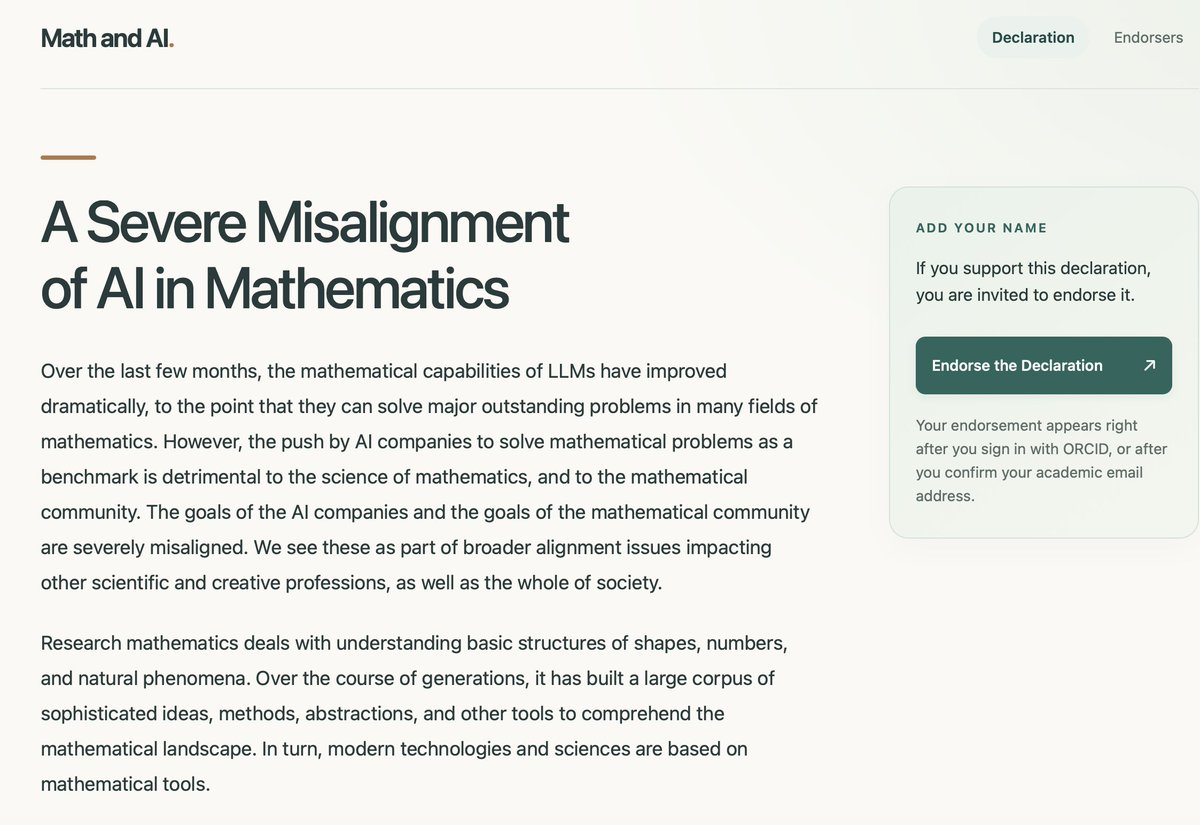 Math and AI.

Declaration Endorsers

A Severe Misalignment of AI in Mathematics

Over the last few months, the mathematical capabilities of LLMs have improved dramatically, to the point that they can solve major outstanding problems in many fields of mathematics. However, the push by AI companies to solve mathematical problems as a benchmark is detrimental to the science of mathematics, and to the mathematical community. The goals of the AI companies and the goals of the mathematical community are severely misaligned. We see these as part of broader alignment issues impacting other scientific and creative professions, as well as the whole of society.

Research mathematics deals with understanding basic structures of shapes, numbers, and natural phenomena. Over the course of generations, it has built a large corpus of sophisticated ideas, methods, abstractions, and other tools to comprehend the mathematical landscape. In turn, modern technologies and sciences are based on mathematical tools.

ADD YOUR NAME

If you support this declaration, you are invited to endorse it.

Endorse the Declaration ↗

Your endorsement appears right after you sign in with ORCID, or after you confirm your academic email address.